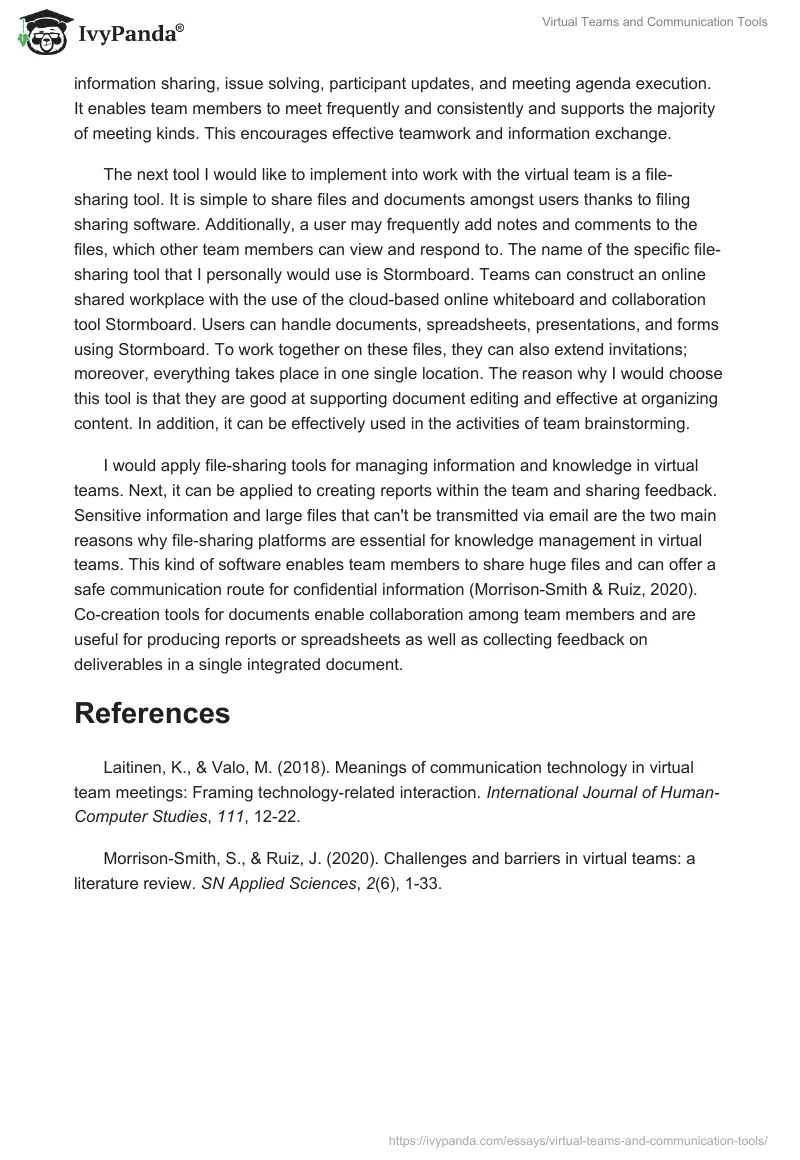 IvyPanda®

Virtual Teams and Communication Tools

information sharing, issue solving, participant updates, and meeting agenda execution. It enables team members to meet frequently and consistently and supports the majority of meeting kinds. This encourages effective teamwork and information exchange.

The next tool I would like to implement into work with the virtual team is a file-sharing tool. It is simple to share files and documents amongst users thanks to filing sharing software. Additionally, a user may frequently add notes and comments to the files, which other team members can view and respond to. The name of the specific file-sharing tool that I personally would use is Stormboard. Teams can construct an online shared workplace with the use of the cloud-based online whiteboard and collaboration tool Stormboard. Users can handle documents, spreadsheets, presentations, and forms using Stormboard. To work together on these files, they can also extend invitations; moreover, everything takes place in one single location. The reason why I would choose this tool is that they are good at supporting document editing and effective at organizing content. In addition, it can be effectively used in the activities of team brainstorming.

I would apply file-sharing tools for managing information and knowledge in virtual teams. Next, it can be applied to creating reports within the team and sharing feedback. Sensitive information and large files that can't be transmitted via email are the two main reasons why file-sharing platforms are essential for knowledge management in virtual teams. This kind of software enables team members to share huge files and can offer a safe communication route for confidential information (Morrison-Smith & Ruiz, 2020). Co-creation tools for documents enable collaboration among team members and are useful for producing reports or spreadsheets as well as collecting feedback on deliverables in a single integrated document.

References

Laitinen, K., & Valo, M. (2018). Meanings of communication technology in virtual team meetings: Framing technology-related interaction. International Journal of Human-Computer Studies, 111, 12-22.

Morrison-Smith, S., & Ruiz, J. (2020). Challenges and barriers in virtual teams: a literature review. SN Applied Sciences, 2(6), 1-33.

https://ivypanda.com/essays/virtual-teams-and-communication-tools/